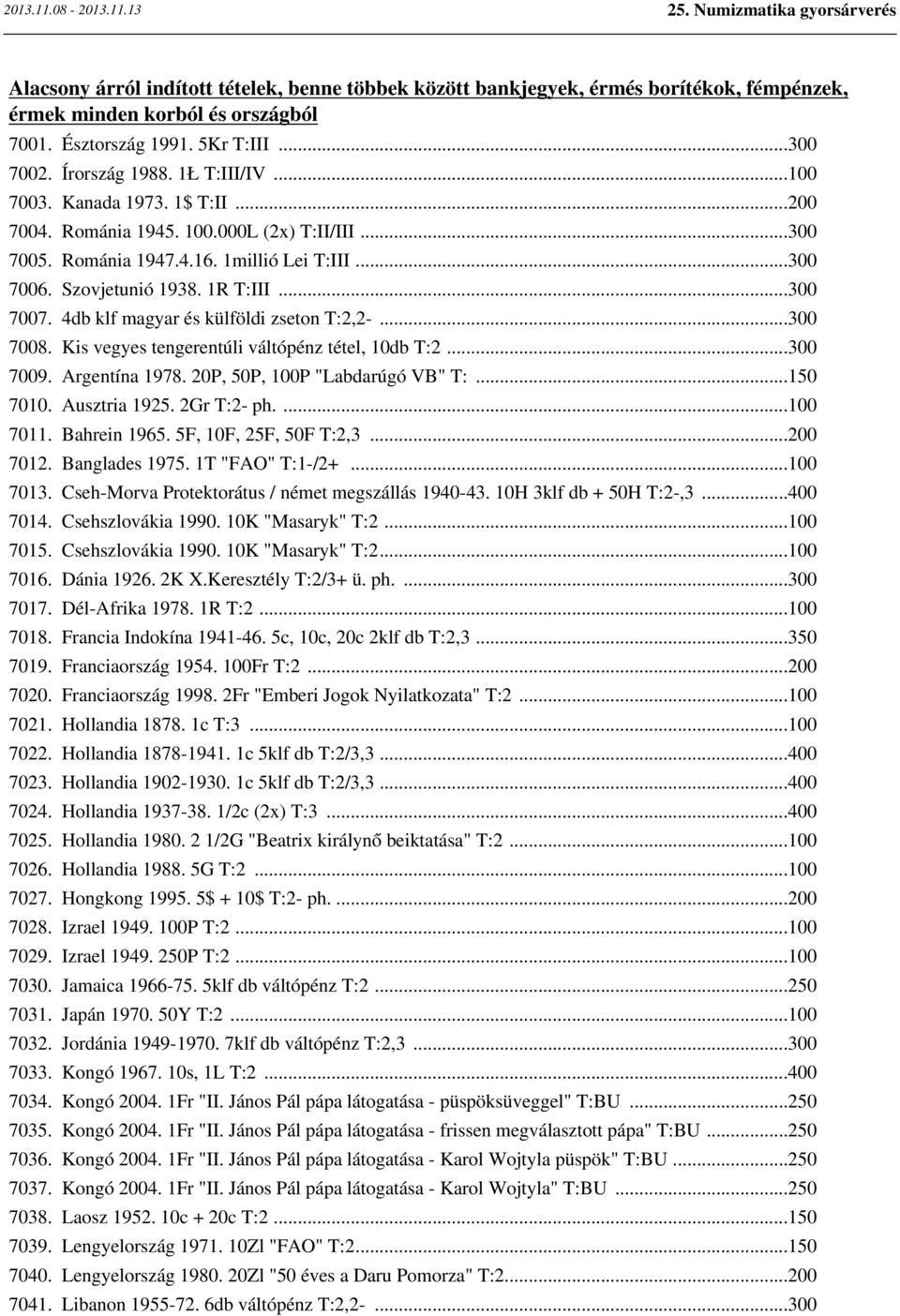 2013.11.08 - 2013.11.13

25. Numizmatika gyorsárverés

Alacsony árról indított tételek, benne többek között bankjegyek, érmés borítékok, fémpénzek, érmek minden korból és országból

7001. Észtország 1991. 5Kr T:III ...300
7002. Írország 1988. 1Ł T:III/IV ...100
7003. Kanada 1973. 1$ T:II ...200
7004. Románia 1945. 100.000L (2x) T:II/III ...300
7005. Románia 1947.4.16. 1millió Lei T:III ...300
7006. Szovjetunió 1938. 1R T:III ...300
7007. 4db klf magyar és külföldi zseton T:2,2- ...300
7008. Kis vegyes tengerentúli váltópénz tétel, 10db T:2 ...300
7009. Argentína 1978. 20P, 50P, 100P "Labdarúgó VB" T: ...150
7010. Ausztria 1925. 2Gr T:2- ph. ...100
7011. Bahrein 1965. 5F, 10F, 25F, 50F T:2,3 ...200
7012. Banglades 1975. 1T "FAO" T:1-/2+ ...100
7013. Cseh-Morva Protektorátus / német megszállás 1940-43. 10H 3klf db + 50H T:2-,3 ...400
7014. Csehszlovákia 1990. 10K "Masaryk" T:2 ...100
7015. Csehszlovákia 1990. 10K "Masaryk" T:2...100
7016. Dánia 1926. 2K X.Keresztély T:2/3+ ü. ph. ...300
7017. Dél-Afrika 1978. 1R T:2 ...100
7018. Francia Indokína 1941-46. 5c, 10c, 20c 2klf db T:2,3 ...350
7019. Franciaország 1954. 100Fr T:2 ...200
7020. Franciaország 1998. 2Fr "Emberi Jogok Nyilatkozata" T:2 ...100
7021. Hollandia 1878. 1c T:3 ...100
7022. Hollandia 1878-1941. 1c 5klf db T:2/3,3 ...400
7023. Hollandia 1902-1930. 1c 5klf db T:2/3,3 ...400
7024. Hollandia 1937-38. 1/2c (2x) T:3 ...400
7025. Hollandia 1980. 2 1/2G "Beatrix királynő beiktatása" T:2 ...100
7026. Hollandia 1988. 5G T:2 ...100
7027. Hongkong 1995. 5$ + 10$ T:2- ph. ...200
7028. Izrael 1949. 100P T:2 ...100
7029. Izrael 1949. 250P T:2 ...100
7030. Jamaica 1966-75. 5klf db váltópénz T:2 ...250
7031. Japán 1970. 50Y T:2 ...100
7032. Jordánia 1949-1970. 7klf db váltópénz T:2,3 ...300
7033. Kongó 1967. 10s, 1L T:2 ...400
7034. Kongó 2004. 1Fr "II. János Pál pápa látogatása - püspöksüveggel" T:BU ...250
7035. Kongó 2004. 1Fr "II. János Pál pápa látogatása - frissen megválasztott pápa" T:BU ...250
7036. Kongó 2004. 1Fr "II. János Pál pápa látogatása - Karol Wojtyla püspök" T:BU ...250
7037. Kongó 2004. 1Fr "II. János Pál pápa látogatása - Karol Wojtyla" T:BU ...250
7038. Laosz 1952. 10c + 20c T:2 ...150
7039. Lengyelország 1971. 10Zl "FAO" T:2...150
7040. Lengyelország 1980. 20Zl "50 éves a Daru Pomorza" T:2...200
7041. Libanon 1955-72. 6db váltópénz T:2,2- ...300